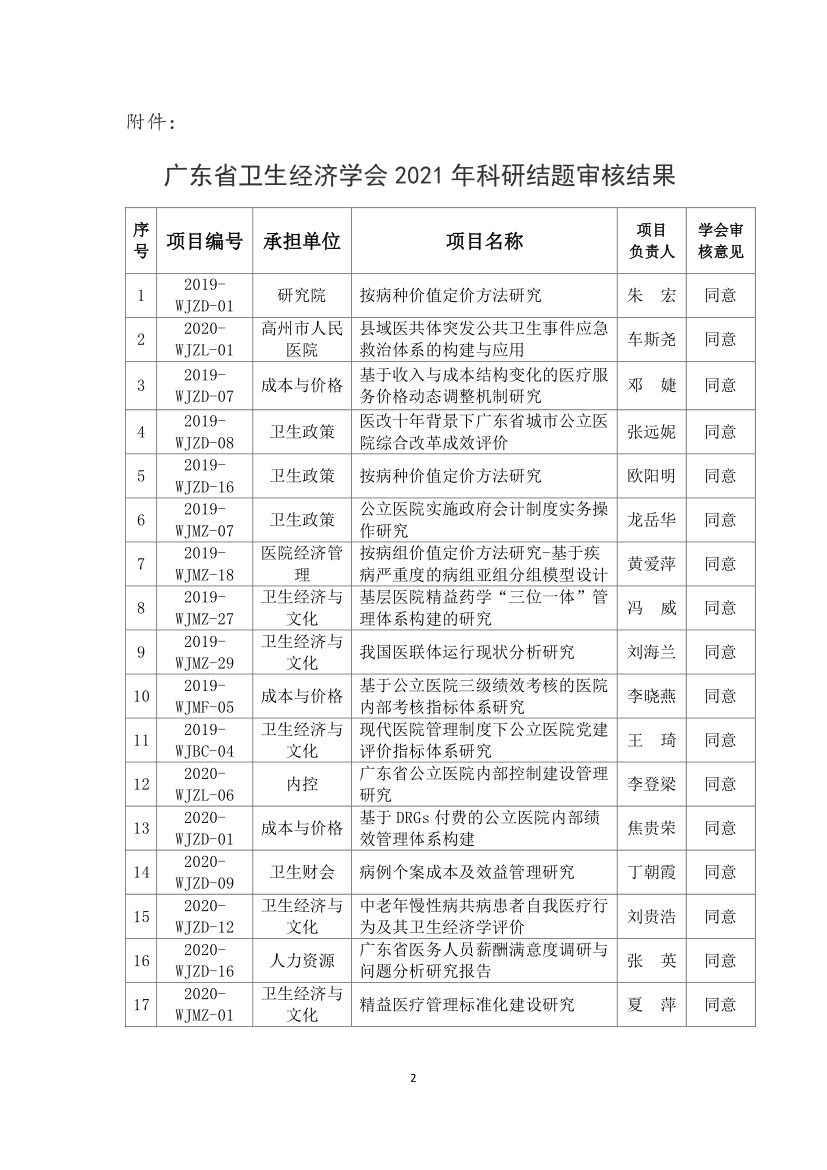 附件：

广东省卫生经济学会 2021 年科研结题审核结果

| 序号 | 项目编号 | 承担单位 | 项目名称 | 项目负责人 | 学会审核意见 |
|---|---|---|---|---|---|
| 1 | 2019-WJZD-01 | 研究院 | 按病种价值定价方法研究 | 朱　宏 | 同意 |
| 2 | 2020-WJZL-01 | 高州市人民医院 | 县域医共体突发公共卫生事件应急救治体系的构建与应用 | 车斯尧 | 同意 |
| 3 | 2019-WJZD-07 | 成本与价格 | 基于收入与成本结构变化的医疗服务价格动态调整机制研究 | 邓　婕 | 同意 |
| 4 | 2019-WJZD-08 | 卫生政策 | 医改十年背景下广东省城市公立医院综合改革成效评价 | 张远妮 | 同意 |
| 5 | 2019-WJZD-16 | 卫生政策 | 按病种价值定价方法研究 | 欧阳明 | 同意 |
| 6 | 2019-WJMZ-07 | 卫生政策 | 公立医院实施政府会计制度实务操作研究 | 龙岳华 | 同意 |
| 7 | 2019-WJMZ-18 | 医院经济管理 | 按病组价值定价方法研究-基于疾病严重度的病组亚组分组模型设计 | 黄爱萍 | 同意 |
| 8 | 2019-WJMZ-27 | 卫生经济与文化 | 基层医院精益药学“三位一体”管理体系构建的研究 | 冯　威 | 同意 |
| 9 | 2019-WJMZ-29 | 卫生经济与文化 | 我国医联体运行现状分析研究 | 刘海兰 | 同意 |
| 10 | 2019-WJMF-05 | 成本与价格 | 基于公立医院三级绩效考核的医院内部考核指标体系研究 | 李晓燕 | 同意 |
| 11 | 2019-WJBC-04 | 卫生经济与文化 | 现代医院管理制度下公立医院党建评价指标体系研究 | 王　琦 | 同意 |
| 12 | 2020-WJZL-06 | 内控 | 广东省公立医院内部控制建设管理研究 | 李登梁 | 同意 |
| 13 | 2020-WJZD-01 | 成本与价格 | 基于 DRGs 付费的公立医院内部绩效管理体系构建 | 焦贵荣 | 同意 |
| 14 | 2020-WJZD-09 | 卫生财会 | 病例个案成本及效益管理研究 | 丁朝霞 | 同意 |
| 15 | 2020-WJZD-12 | 卫生经济与文化 | 中老年慢性病共病患者自我医疗行为及其卫生经济学评价 | 刘贵浩 | 同意 |
| 16 | 2020-WJZD-16 | 人力资源 | 广东省医务人员薪酬满意度调研与问题分析研究报告 | 张　英 | 同意 |
| 17 | 2020-WJMZ-01 | 卫生经济与文化 | 精益医疗管理标准化建设研究 | 夏　萍 | 同意 |

2